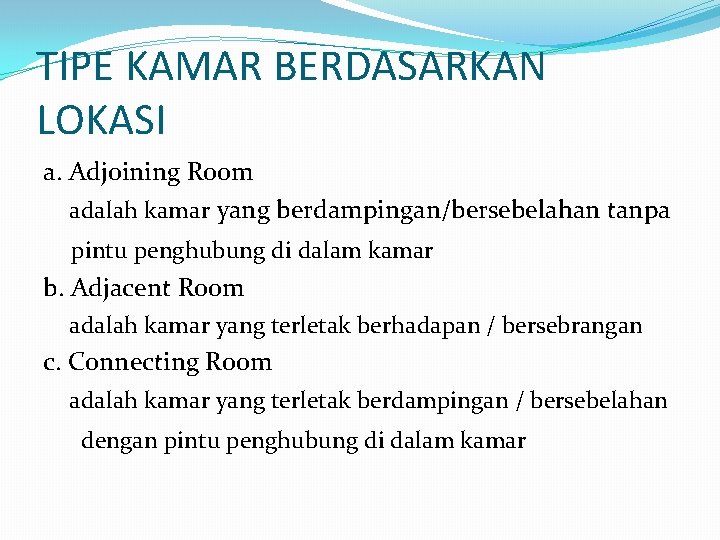 TIPE KAMAR BERDASARKAN LOKASI

a. Adjoining Room
adalah kamar yang berdampingan/bersebelahan tanpa pintu penghubung di dalam kamar

b. Adjacent Room
adalah kamar yang terletak berhadapan / bersebrangan

c. Connecting Room
adalah kamar yang terletak berdampingan / bersebelahan dengan pintu penghubung di dalam kamar